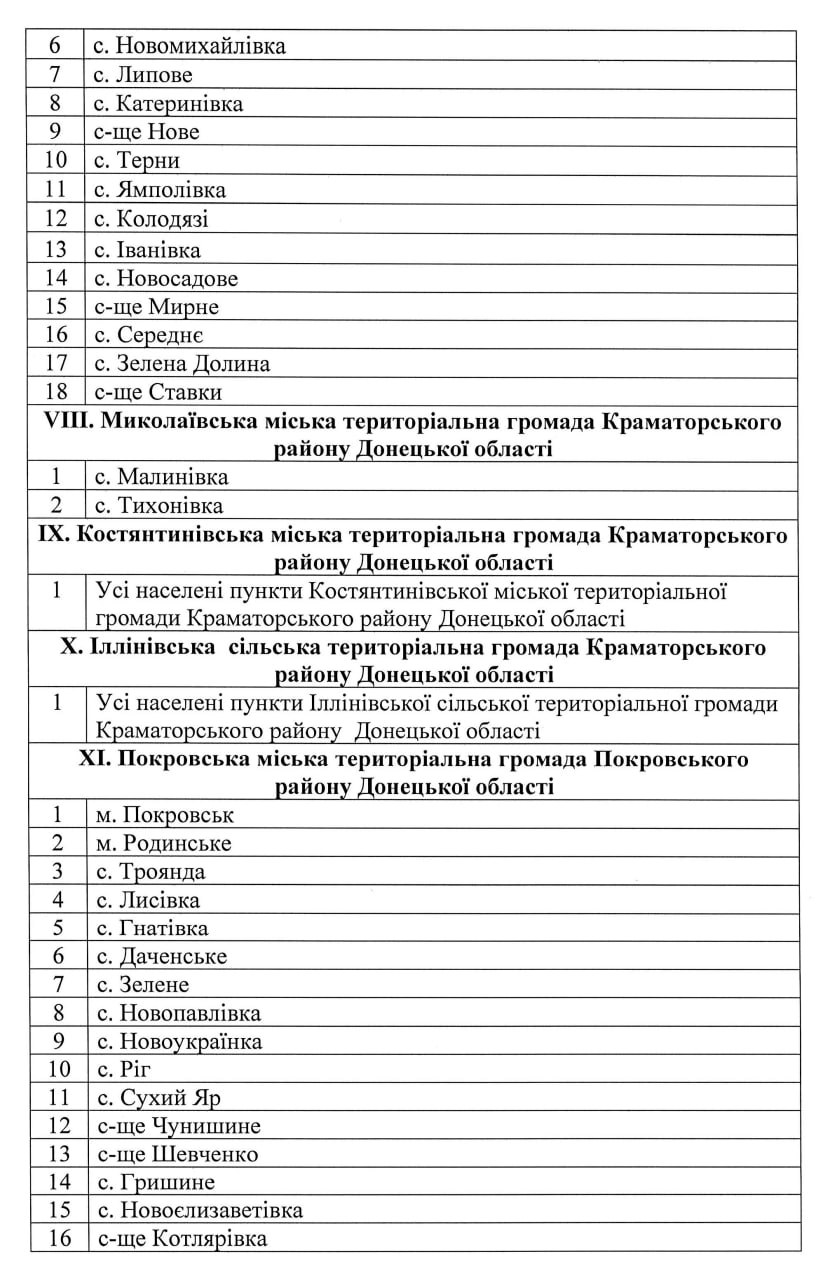 | 6 | с. Новомихайлівка |
|---|---|
| 7 | с. Липове |
| 8 | с. Катеринівка |
| 9 | с-ще Нове |
| 10 | с. Терни |
| 11 | с. Ямполівка |
| 12 | с. Колодязі |
| 13 | с. Іванівка |
| 14 | с. Новосадове |
| 15 | с-ще Мирне |
| 16 | с. Середнє |
| 17 | с. Зелена Долина |
| 18 | с-ще Ставки |
| **VIII. Миколаївська міська територіальна громада Краматорського району Донецької області** | |
| 1 | с. Малинівка |
| 2 | с. Тихонівка |
| **IX. Костянтинівська міська територіальна громада Краматорського району Донецької області** | |
| 1 | Усі населені пункти Костянтинівської міської територіальної громади Краматорського району Донецької області |
| **X. Іллінівська сільська територіальна громада Краматорського району Донецької області** | |
| 1 | Усі населені пункти Іллінівської сільської територіальної громади Краматорського району Донецької області |
| **XI. Покровська міська територіальна громада Покровського району Донецької області** | |
| 1 | м. Покровськ |
| 2 | м. Родинське |
| 3 | с. Троянда |
| 4 | с. Лисівка |
| 5 | с. Гнатівка |
| 6 | с. Даченське |
| 7 | с. Зелене |
| 8 | с. Новопавлівка |
| 9 | с. Новоукраїнка |
| 10 | с. Ріг |
| 11 | с. Сухий Яр |
| 12 | с-ще Чунишине |
| 13 | с-ще Шевченко |
| 14 | с. Гришине |
| 15 | с. Новоєлизаветівка |
| 16 | с-ще Котлярівка |